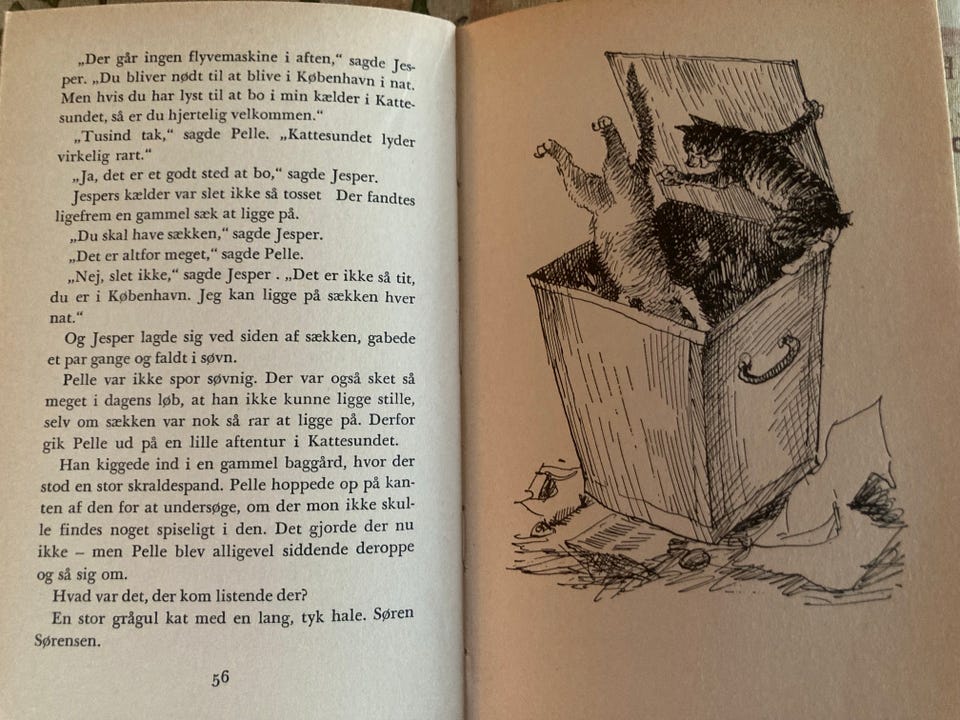 „Der går ingen flyvemaskine i aften," sagde Jesper. „Du bliver nødt til at blive i København i nat. Men hvis du har lyst til at bo i min kælder i Kattesundet, så er du hjertelig velkommen."

„Tusind tak," sagde Pelle. „Kattesundet lyder virkelig rart."

„Ja, det er et godt sted at bo," sagde Jesper.

Jespers kælder var slet ikke så tosset Der fandtes ligefrem en gammel sæk at ligge på.

„Du skal have sækken," sagde Jesper.

„Det er altfor meget," sagde Pelle.

„Nej, slet ikke," sagde Jesper . „Det er ikke så tit, du er i København. Jeg kan ligge på sækken hver nat."

Og Jesper lagde sig ved siden af sækken, gabede et par gange og faldt i søvn.

Pelle var ikke spor søvnig. Der var også sket så meget i dagens løb, at han ikke kunne ligge stille, selv om sækken var nok så rar at ligge på. Derfor gik Pelle ud på en lille aftentur i Kattesundet.

Han kiggede ind i en gammel baggård, hvor der stod en stor skraldespand. Pelle hoppede op på kanten af den for at undersøge, om der mon ikke skulle findes noget spiseligt i den. Det gjorde der nu ikke – men Pelle blev alligevel siddende deroppe og så sig om.

Hvad var det, der kom listende der?

En stor grågul kat med en lang, tyk hale. Søren Sørensen.

56